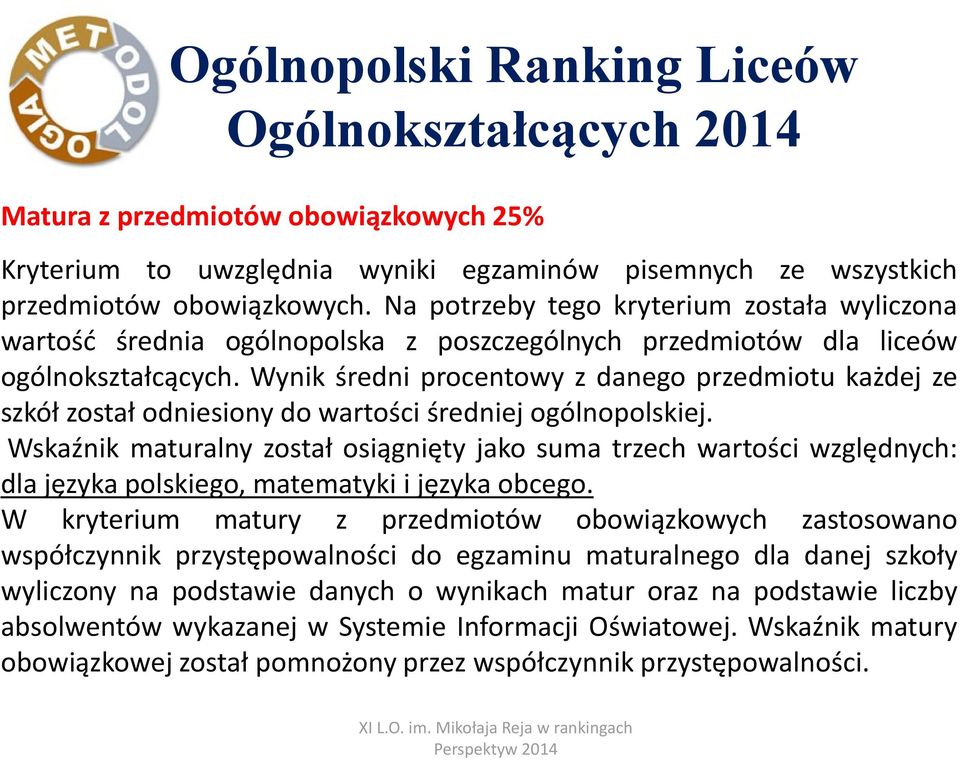 METODOLOGIA

Ogólnopolski Ranking Liceów Ogólnokształcących 2014

Matura z przedmiotów obowiązkowych 25%

Kryterium to uwzględnia wyniki egzaminów pisemnych ze wszystkich przedmiotów obowiązkowych. Na potrzeby tego kryterium została wyliczona wartość średnia ogólnopolska z poszczególnych przedmiotów dla liceów ogólnokształcących. Wynik średni procentowy z danego przedmiotu każdej ze szkół został odniesiony do wartości średniej ogólnopolskiej.

Wskaźnik maturalny został osiągnięty jako suma trzech wartości względnych: dla języka polskiego, matematyki i języka obcego.

W kryterium matury z przedmiotów obowiązkowych zastosowano współczynnik przystępowalności do egzaminu maturalnego dla danej szkoły wyliczony na podstawie danych o wynikach matur oraz na podstawie liczby absolwentów wykazanej w Systemie Informacji Oświatowej. Wskaźnik matury obowiązkowej został pomnożony przez współczynnik przystępowalności.

XI L.O. im. Mikołaja Reja w rankingach Perspektyw 2014